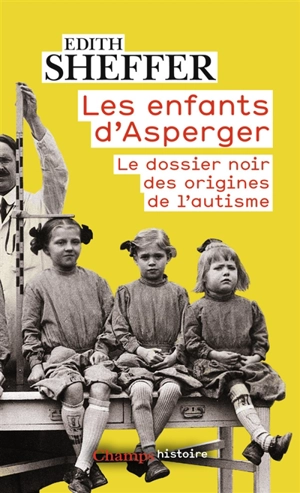 EDITH
SHEFFER

Les enfants d'Asperger

Le dossier noir des origines de l'autisme

Champs histoire